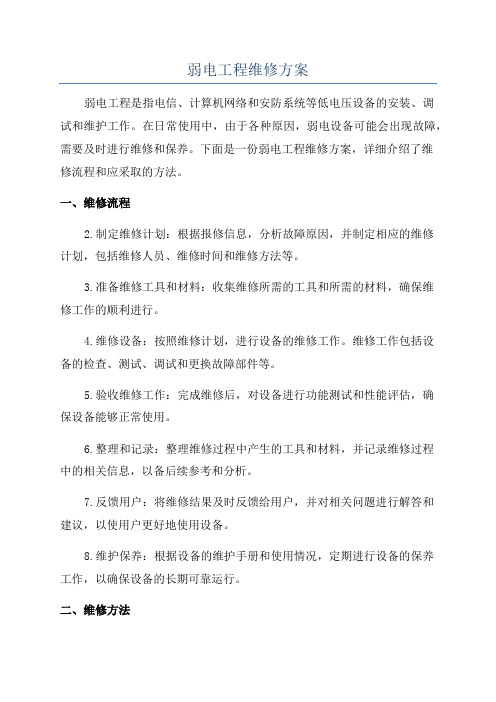 弱电工程维修方案

弱电工程是指电信、计算机网络和安防系统等低电压设备的安装、调试和维护工作。在日常使用中，由于各种原因，弱电设备可能会出现故障，需要及时进行维修和保养。下面是一份弱电工程维修方案，详细介绍了维修流程和应采取的方法。

一、维修流程

2.制定维修计划：根据报修信息，分析故障原因，并制定相应的维修计划，包括维修人员、维修时间和维修方法等。

3.准备维修工具和材料：收集维修所需的工具和所需的材料，确保维修工作的顺利进行。

4.维修设备：按照维修计划，进行设备的维修工作。维修工作包括设备的检查、测试、调试和更换故障部件等。

5.验收维修工作：完成维修后，对设备进行功能测试和性能评估，确保设备能够正常使用。

6.整理和记录：整理维修过程中产生的工具和材料，并记录维修过程中的相关信息，以备后续参考和分析。

7.反馈用户：将维修结果及时反馈给用户，并对相关问题进行解答和建议，以使用户更好地使用设备。

8.维护保养：根据设备的维护手册和使用情况，定期进行设备的保养工作，以确保设备的长期可靠运行。

二、维修方法